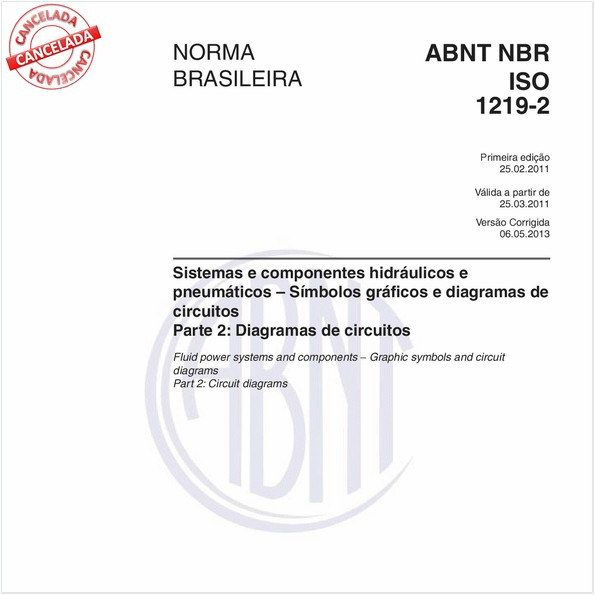 CANCELADA
CANCELADA
CANCELADA

NORMA
BRASILEIRA

ABNT NBR
ISO
1219-2

Primeira edição
25.02.2011

Válida a partir de
25.03.2011

Versão Corrigida
06.05.2013

Sistemas e componentes hidráulicos e pneumáticos – Símbolos gráficos e diagramas de circuitos
Parte 2: Diagramas de circuitos

Fluid power systems and components – Graphic symbols and circuit diagrams
Part 2: Circuit diagrams

ABNT